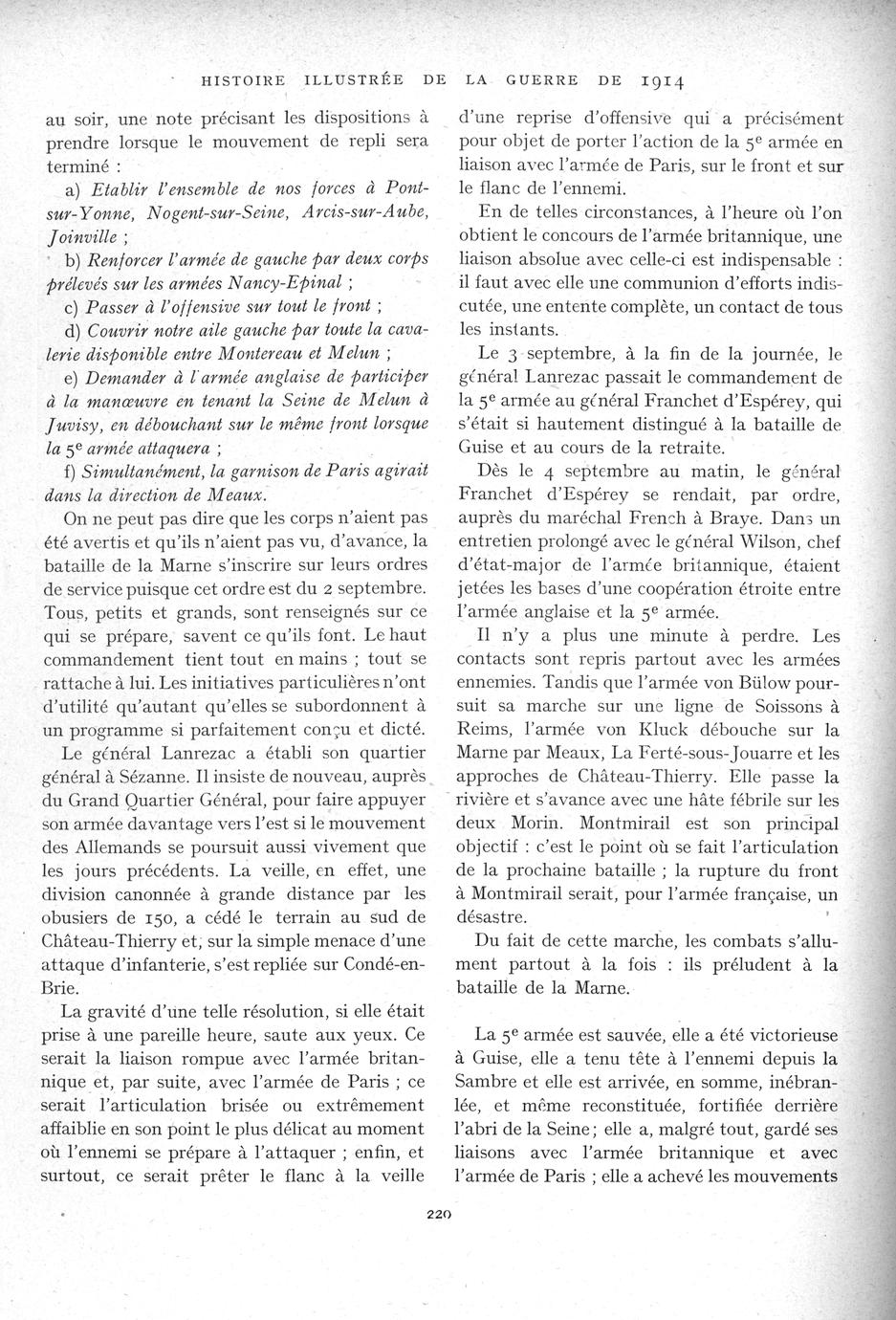 HISTOIRE ILLUSTRÉE DE LA GUERRE DE 1914

au soir, une note précisant les dispositions à prendre lorsque le mouvement de repli sera terminé :

a) Etablir l'ensemble de nos forces à Pont-sur-Yonne, Nogent-sur-Seine, Arcis-sur-Aube, Joinville ;

b) Renforcer l'armée de gauche par deux corps prélevés sur les armées Nancy-Epinal ;

c) Passer à l'offensive sur tout le front ;

d) Couvrir notre aile gauche par toute la cavalerie disponible entre Montereau et Melun ;

e) Demander à l'armée anglaise de participer à la manœuvre en tenant la Seine de Melun à Juvisy, en débouchant sur le même front lorsque la 5e armée attaquera ;

f) Simultanément, la garnison de Paris agirait dans la direction de Meaux.

On ne peut pas dire que les corps n'aient pas été avertis et qu'ils n'aient pas vu, d'avance, la bataille de la Marne s'inscrire sur leurs ordres de service puisque cet ordre est du 2 septembre. Tous, petits et grands, sont renseignés sur ce qui se prépare, savent ce qu'ils font. Le haut commandement tient tout en mains ; tout se rattache à lui. Les initiatives particulières n'ont d'utilité qu'autant qu'elles se subordonnent à un programme si parfaitement conçu et dicté.

Le général Lanrezac a établi son quartier général à Sézanne. Il insiste de nouveau, auprès du Grand Quartier Général, pour faire appuyer son armée davantage vers l'est si le mouvement des Allemands se poursuit aussi vivement que les jours précédents. La veille, en effet, une division canonnée à grande distance par les obusiers de 150, a cédé le terrain au sud de Château-Thierry et, sur la simple menace d'une attaque d'infanterie, s'est repliée sur Condé-en-Brie.

La gravité d'une telle résolution, si elle était prise à une pareille heure, saute aux yeux. Ce serait la liaison rompue avec l'armée britannique et, par suite, avec l'armée de Paris ; ce serait l'articulation brisée ou extrêmement affaiblie en son point le plus délicat au moment où l'ennemi se prépare à l'attaquer ; enfin, et surtout, ce serait prêter le flanc à la veille d'une reprise d'offensive qui a précisément pour objet de porter l'action de la 5e armée en liaison avec l'armée de Paris, sur le front et sur le flanc de l'ennemi.

En de telles circonstances, à l'heure où l'on obtient le concours de l'armée britannique, une liaison absolue avec celle-ci est indispensable : il faut avec elle une communion d'efforts indiscutée, une entente complète, un contact de tous les instants.

Le 3 septembre, à la fin de la journée, le général Lanrezac passait le commandement de la 5e armée au général Franchet d'Espérey, qui s'était si hautement distingué à la bataille de Guise et au cours de la retraite.

Dès le 4 septembre au matin, le général Franchet d'Espérey se rendait, par ordre, auprès du maréchal French à Braye. Dans un entretien prolongé avec le général Wilson, chef d'état-major de l'armée britannique, étaient jetées les bases d'une coopération étroite entre l'armée anglaise et la 5e armée.

Il n'y a plus une minute à perdre. Les contacts sont repris partout avec les armées ennemies. Tandis que l'armée von Bülow poursuit sa marche sur une ligne de Soissons à Reims, l'armée von Kluck débouche sur la Marne par Meaux, La Ferté-sous-Jouarre et les approches de Château-Thierry. Elle passe la rivière et s'avance avec une hâte fébrile sur les deux Morin. Montmirail est son principal objectif : c'est le point où se fait l'articulation de la prochaine bataille ; la rupture du front à Montmirail serait, pour l'armée française, un désastre.

Du fait de cette marche, les combats s'allument partout à la fois : ils préludent à la bataille de la Marne.

La 5e armée est sauvée, elle a été victorieuse à Guise, elle a tenu tête à l'ennemi depuis la Sambre et elle est arrivée, en somme, inébranlée, et même reconstituée, fortifiée derrière l'abri de la Seine ; elle a, malgré tout, gardé ses liaisons avec l'armée britannique et avec l'armée de Paris ; elle a achevé les mouvements

220